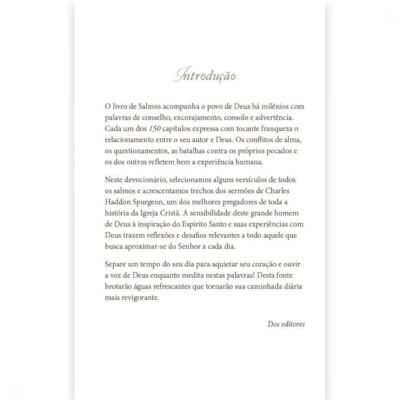 Introdução

O livro de Salmos acompanha o povo de Deus há milênios com palavras de conselho, encorajamento, consolo e advertência. Cada um dos 150 capítulos expressa com tocante franqueza o relacionamento entre o seu autor e Deus. Os conflitos de alma, os questionamentos, as batalhas contra os próprios pecados e os dos outros refletem bem a experiência humana.

Neste devocionário, selecionamos alguns versículos de todos os salmos e acrescentamos trechos dos sermões de Charles Haddon Spurgeon, um dos melhores pregadores de toda a história da Igreja Cristã. A sensibilidade deste grande homem de Deus à inspiração do Espírito Santo e suas experiências com Deus trazem reflexões e desafios relevantes a todo aquele que busca aproximar-se do Senhor a cada dia.

Separe um tempo do seu dia para aquietar seu coração e ouvir a voz de Deus enquanto medita nestas palavras! Desta fonte brotarão águas refrescantes que tornarão sua caminhada diária mais revigorante.

Dos editores